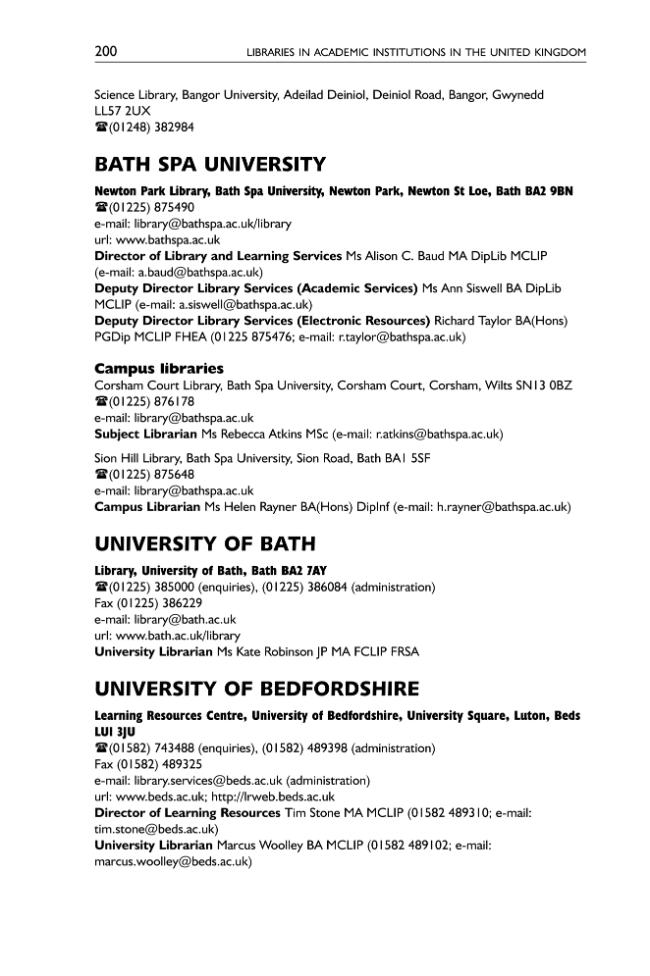 200 LIBRARIES IN ACADEMIC INSTITUTIONS IN THE UNITED KINGDOM

Science Library, Bangor University, Adeilad Deiniol, Deiniol Road, Bangor, Gwynedd LL57 2UX
☎(01248) 382984

BATH SPA UNIVERSITY

Newton Park Library, Bath Spa University, Newton Park, Newton St Loe, Bath BA2 9BN
☎(01225) 875490
e-mail: library@bathspa.ac.uk/library
url: www.bathspa.ac.uk
Director of Library and Learning Services Ms Alison C. Baud MA DipLib MCLIP (e-mail: a.baud@bathspa.ac.uk)
Deputy Director Library Services (Academic Services) Ms Ann Siswell BA DipLib MCLIP (e-mail: a.siswell@bathspa.ac.uk)
Deputy Director Library Services (Electronic Resources) Richard Taylor BA(Hons) PGDip MCLIP FHEA (01225 875476; e-mail: r.taylor@bathspa.ac.uk)

Campus libraries
Corsham Court Library, Bath Spa University, Corsham Court, Corsham, Wilts SN13 0BZ
☎(01225) 876178
e-mail: library@bathspa.ac.uk
Subject Librarian Ms Rebecca Atkins MSc (e-mail: r.atkins@bathspa.ac.uk)

Sion Hill Library, Bath Spa University, Sion Road, Bath BA1 5SF
☎(01225) 875648
e-mail: library@bathspa.ac.uk
Campus Librarian Ms Helen Rayner BA(Hons) DipInf (e-mail: h.rayner@bathspa.ac.uk)

UNIVERSITY OF BATH

Library, University of Bath, Bath BA2 7AY
☎(01225) 385000 (enquiries), (01225) 386084 (administration)
Fax (01225) 386229
e-mail: library@bath.ac.uk
url: www.bath.ac.uk/library
University Librarian Ms Kate Robinson JP MA FCLIP FRSA

UNIVERSITY OF BEDFORDSHIRE

Learning Resources Centre, University of Bedfordshire, University Square, Luton, Beds LU1 3JU
☎(01582) 743488 (enquiries), (01582) 489398 (administration)
Fax (01582) 489325
e-mail: library.services@beds.ac.uk (administration)
url: www.beds.ac.uk; http://lrweb.beds.ac.uk
Director of Learning Resources Tim Stone MA MCLIP (01582 489310; e-mail: tim.stone@beds.ac.uk)
University Librarian Marcus Woolley BA MCLIP (01582 489102; e-mail: marcus.woolley@beds.ac.uk)